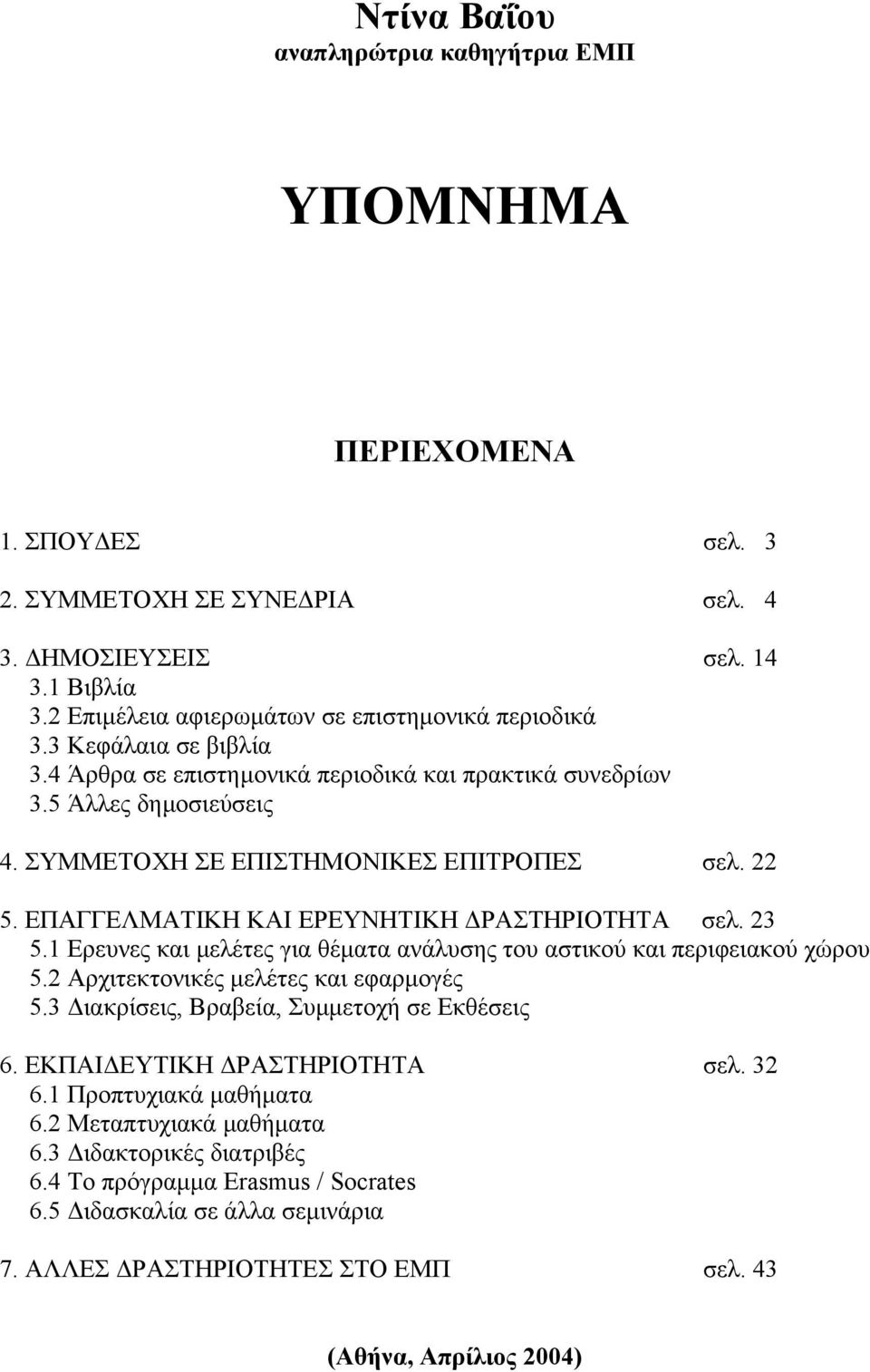 Ντίνα Βαΐου
αναπληρώτρια καθηγήτρια ΕΜΠ

ΥΠΟΜΝΗΜΑ

ΠΕΡΙΕΧΟΜΕΝΑ

1. ΣΠΟΥΔΕΣ σελ. 3

2. ΣΥΜΜΕΤΟΧΗ ΣΕ ΣΥΝΕΔΡΙΑ σελ. 4

3. ΔΗΜΟΣΙΕΥΣΕΙΣ σελ. 14
3.1 Βιβλία
3.2 Επιμέλεια αφιερωμάτων σε επιστημονικά περιοδικά
3.3 Κεφάλαια σε βιβλία
3.4 Άρθρα σε επιστημονικά περιοδικά και πρακτικά συνεδρίων
3.5 Άλλες δημοσιεύσεις

4. ΣΥΜΜΕΤΟΧΗ ΣΕ ΕΠΙΣΤΗΜΟΝΙΚΕΣ ΕΠΙΤΡΟΠΕΣ σελ. 22

5. ΕΠΑΓΓΕΛΜΑΤΙΚΗ ΚΑΙ ΕΡΕΥΝΗΤΙΚΗ ΔΡΑΣΤΗΡΙΟΤΗΤΑ σελ. 23
5.1 Ερευνες και μελέτες για θέματα ανάλυσης του αστικού και περιφειακού χώρου
5.2 Αρχιτεκτονικές μελέτες και εφαρμογές
5.3 Διακρίσεις, Βραβεία, Συμμετοχή σε Εκθέσεις

6. ΕΚΠΑΙΔΕΥΤΙΚΗ ΔΡΑΣΤΗΡΙΟΤΗΤΑ σελ. 32
6.1 Προπτυχιακά μαθήματα
6.2 Μεταπτυχιακά μαθήματα
6.3 Διδακτορικές διατριβές
6.4 Το πρόγραμμα Erasmus / Socrates
6.5 Διδασκαλία σε άλλα σεμινάρια

7. ΑΛΛΕΣ ΔΡΑΣΤΗΡΙΟΤΗΤΕΣ ΣΤΟ ΕΜΠ σελ. 43

(Αθήνα, Απρίλιος 2004)